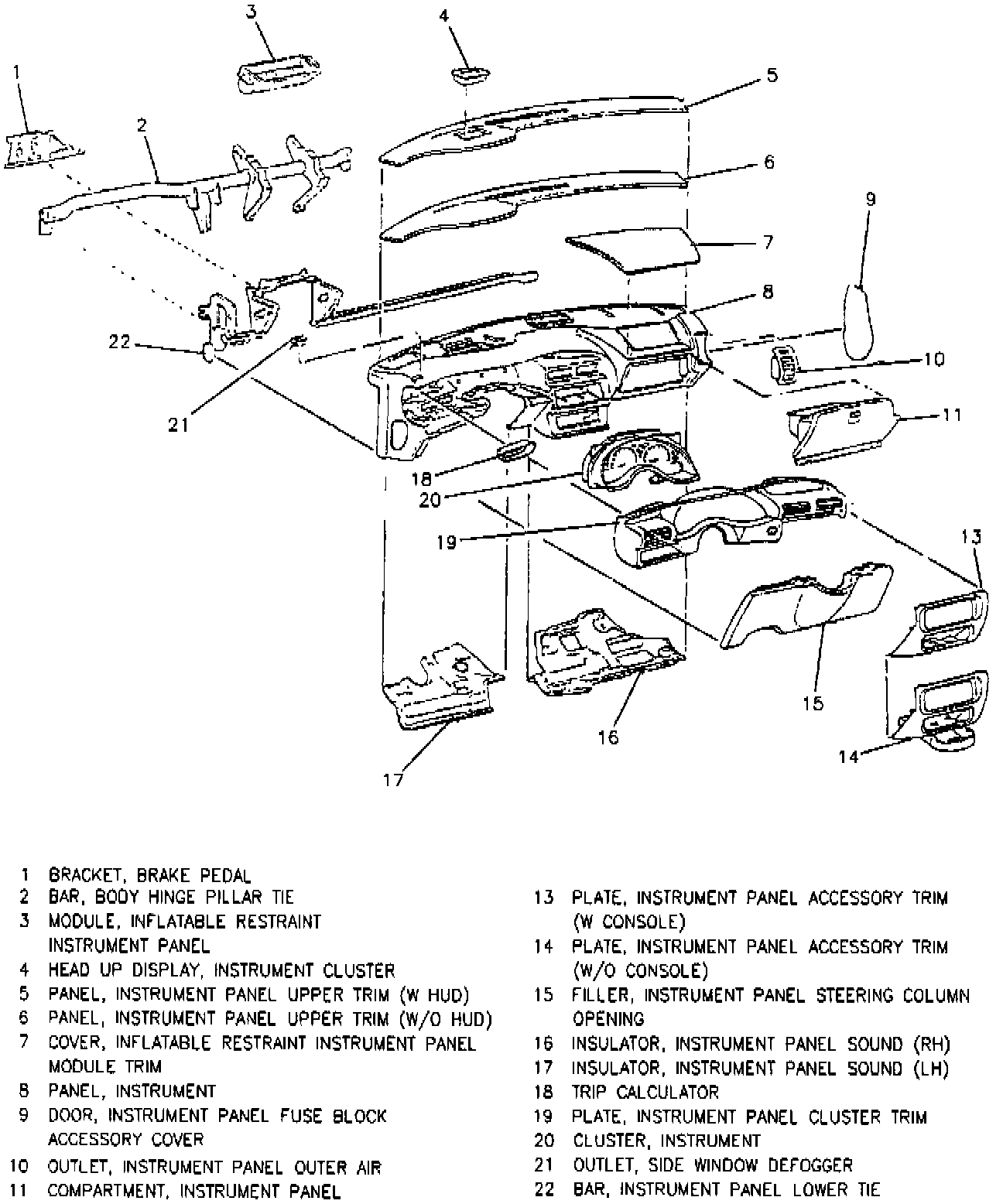 1
2
3
4
5
6
7
8
9
10
11
13
14
15
16
17
18
19
20
21
22

1 BRACKET, BRAKE PEDAL
2 BAR, BODY HINGE PILLAR TIE
3 MODULE, INFLATABLE RESTRAINT INSTRUMENT PANEL
4 HEAD UP DISPLAY, INSTRUMENT CLUSTER
5 PANEL, INSTRUMENT PANEL UPPER TRIM (W HUD)
6 PANEL, INSTRUMENT PANEL UPPER TRIM (W/O HUD)
7 COVER, INFLATABLE RESTRAINT INSTRUMENT PANEL MODULE TRIM
8 PANEL, INSTRUMENT
9 DOOR, INSTRUMENT PANEL FUSE BLOCK ACCESSORY COVER
10 OUTLET, INSTRUMENT PANEL OUTER AIR
11 COMPARTMENT, INSTRUMENT PANEL

13 PLATE, INSTRUMENT PANEL ACCESSORY TRIM (W CONSOLE)
14 PLATE, INSTRUMENT PANEL ACCESSORY TRIM (W/O CONSOLE)
15 FILLER, INSTRUMENT PANEL STEERING COLUMN OPENING
16 INSULATOR, INSTRUMENT PANEL SOUND (RH)
17 INSULATOR, INSTRUMENT PANEL SOUND (LH)
18 TRIP CALCULATOR
19 PLATE, INSTRUMENT PANEL CLUSTER TRIM
20 CLUSTER, INSTRUMENT
21 OUTLET, SIDE WINDOW DEFOGGER
22 BAR, INSTRUMENT PANEL LOWER TIE